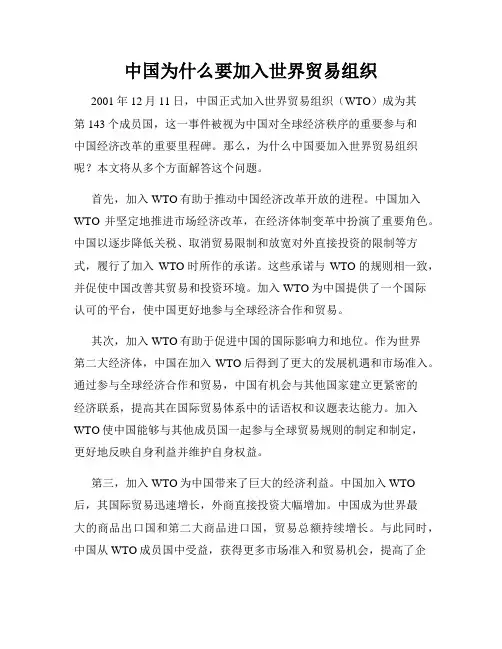 中国为什么要加入世界贸易组织

2001 年 12 月 11 日，中国正式加入世界贸易组织（WTO）成为其第 143 个成员国，这一事件被视为中国对全球经济秩序的重要参与和中国经济改革的重要里程碑。那么，为什么中国要加入世界贸易组织呢？本文将从多个方面解答这个问题。

首先，加入 WTO 有助于推动中国经济改革开放的进程。中国加入 WTO 并坚定地推进市场经济改革，在经济体制变革中扮演了重要角色。中国以逐步降低关税、取消贸易限制和放宽对外直接投资的限制等方式，履行了加入 WTO 时所作的承诺。这些承诺与 WTO 的规则相一致，并促使中国改善其贸易和投资环境。加入 WTO 为中国提供了一个国际认可的平台，使中国更好地参与全球经济合作和贸易。

其次，加入 WTO 有助于促进中国的国际影响力和地位。作为世界第二大经济体，中国在加入 WTO 后得到了更大的发展机遇和市场准入。通过参与全球经济合作和贸易，中国有机会与其他国家建立更紧密的经济联系，提高其在国际贸易体系中的话语权和议题表达能力。加入 WTO 使中国能够与其他成员国一起参与全球贸易规则的制定和制定，更好地反映自身利益并维护自身权益。

第三，加入 WTO 为中国带来了巨大的经济利益。中国加入 WTO 后，其国际贸易迅速增长，外商直接投资大幅增加。中国成为世界最大的商品出口国和第二大商品进口国，贸易总额持续增长。与此同时，中国从 WTO 成员国中受益，获得更多市场准入和贸易机会，提高了企